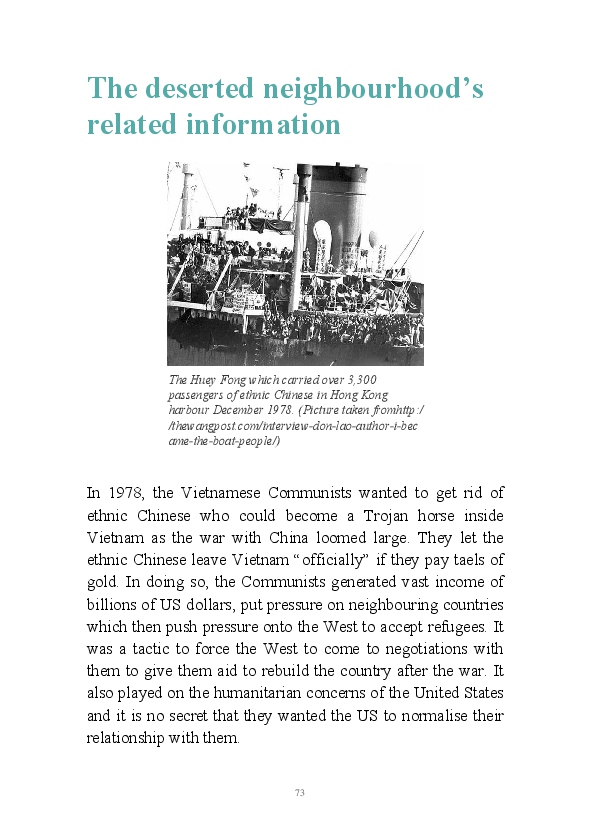 The deserted neighbourhood's related information

The Huey Fong which carried over 3,300 passengers of ethnic Chinese in Hong Kong harbour December 1978. (Picture taken fromhttp://thewangpost.com/interview-don-lao-author-i-became-the-boat-people/)

In 1978, the Vietnamese Communists wanted to get rid of ethnic Chinese who could become a Trojan horse inside Vietnam as the war with China loomed large. They let the ethnic Chinese leave Vietnam "officially" if they pay taels of gold. In doing so, the Communists generated vast income of billions of US dollars, put pressure on neighbouring countries which then push pressure onto the West to accept refugees. It was a tactic to force the West to come to negotiations with them to give them aid to rebuild the country after the war. It also played on the humanitarian concerns of the United States and it is no secret that they wanted the US to normalise their relationship with them.

73